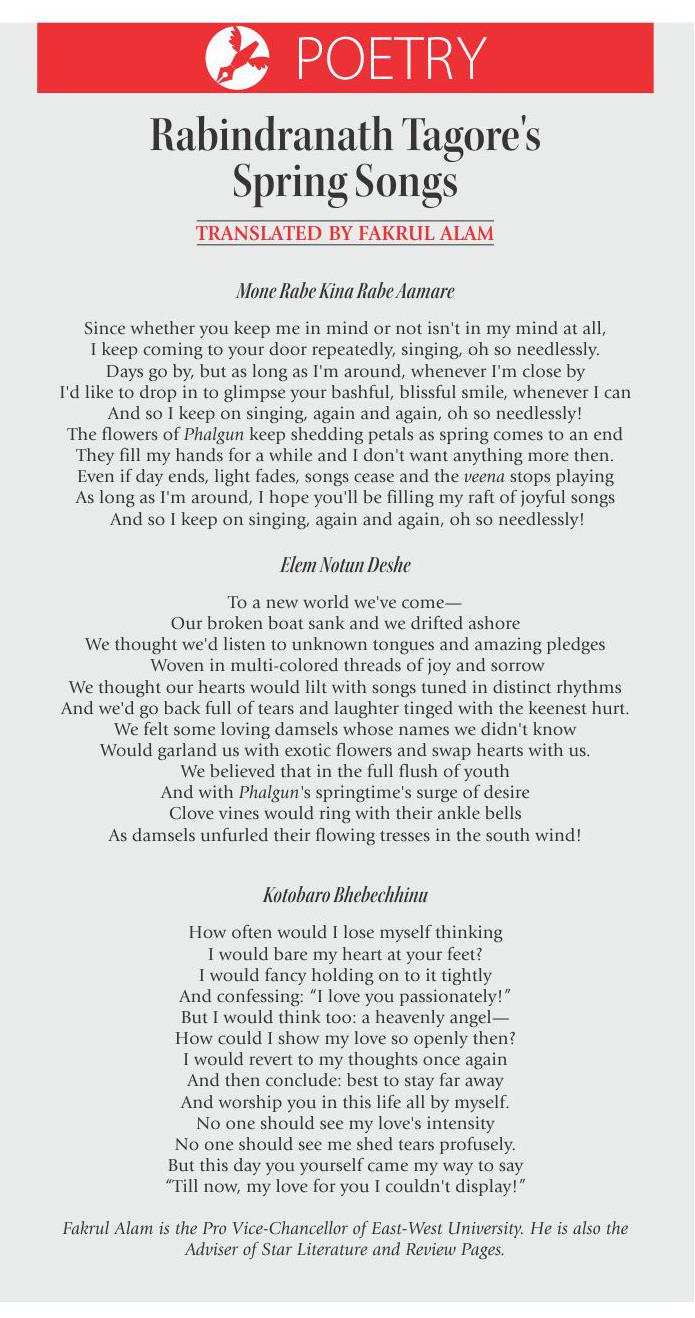 POETRY

Rabindranath Tagore's Spring Songs

TRANSLATED BY FAKRUL ALAM

Mone Rabe Kina Rabe Aamare

Since whether you keep me in mind or not isn't in my mind at all,
I keep coming to your door repeatedly, singing, oh so needlessly.
Days go by, but as long as I'm around, whenever I'm close by
I'd like to drop in to glimpse your bashful, blissful smile, whenever I can
And so I keep on singing, again and again, oh so needlessly!
The flowers of Phalgun keep shedding petals as spring comes to an end
They fill my hands for a while and I don't want anything more then.
Even if day ends, light fades, songs cease and the veena stops playing
As long as I'm around, I hope you'll be filling my raft of joyful songs
And so I keep on singing, again and again, oh so needlessly!

Elem Notun Deshe

To a new world we've come—
Our broken boat sank and we drifted ashore
We thought we'd listen to unknown tongues and amazing pledges
Woven in multi-colored threads of joy and sorrow
We thought our hearts would lilt with songs tuned in distinct rhythms
And we'd go back full of tears and laughter tinged with the keenest hurt.
We felt some loving damsels whose names we didn't know
Would garland us with exotic flowers and swap hearts with us.
We believed that in the full flush of youth
And with Phalgun's springtime's surge of desire
Clove vines would ring with their ankle bells
As damsels unfurled their flowing tresses in the south wind!

Kotobaro Bhebechhinu

How often would I lose myself thinking
I would bare my heart at your feet?
I would fancy holding on to it tightly
And confessing: "I love you passionately!"
But I would think too: a heavenly angel—
How could I show my love so openly then?
I would revert to my thoughts once again
And then conclude: best to stay far away
And worship you in this life all by myself.
No one should see my love's intensity
No one should see me shed tears profusely.
But this day you yourself came my way to say
"Till now, my love for you I couldn't display!"

Fakrul Alam is the Pro Vice-Chancellor of East-West University. He is also the Adviser of Star Literature and Review Pages.